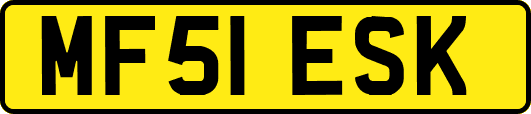 MF51 ESK